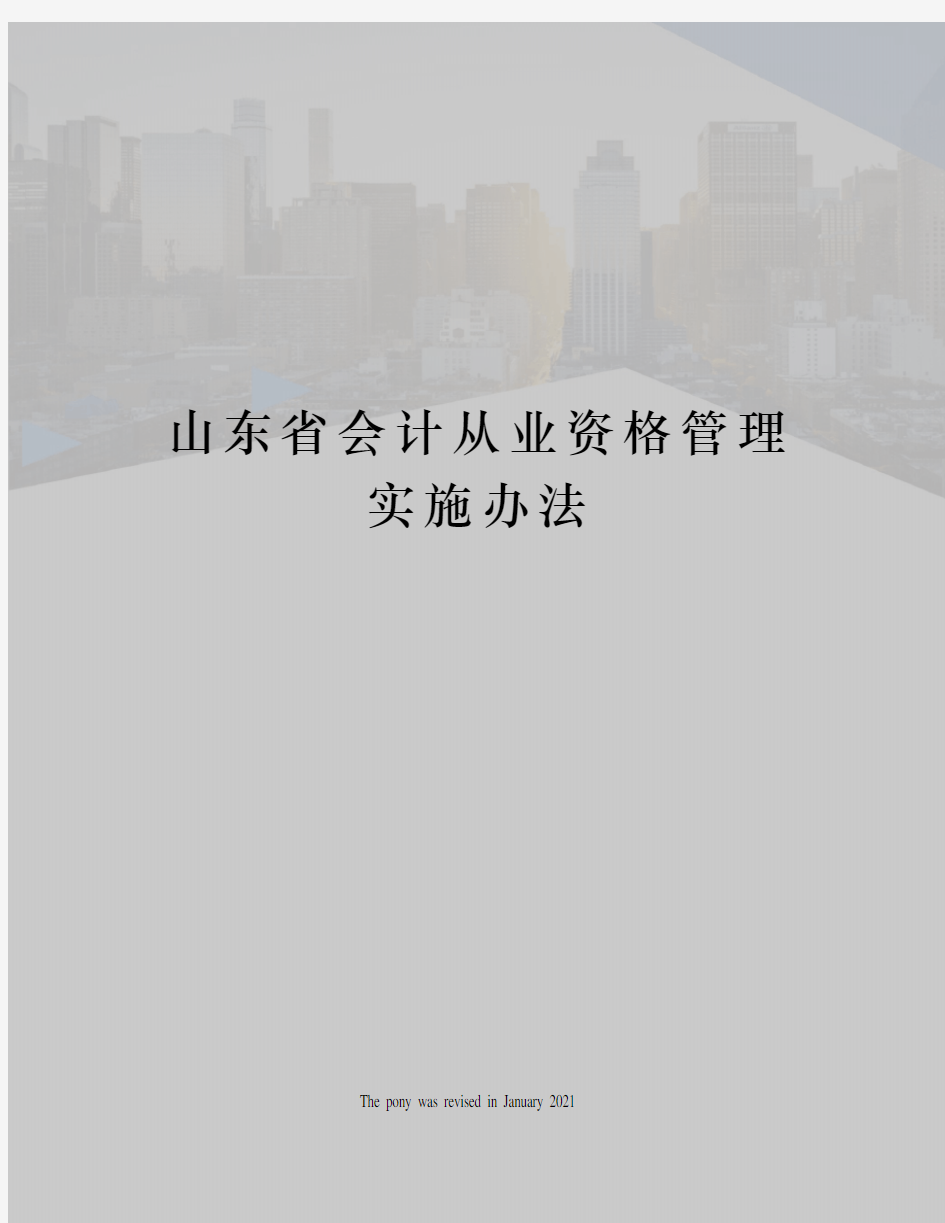 山东省会计从业资格管理实施办法

The pony was revised in January 2021